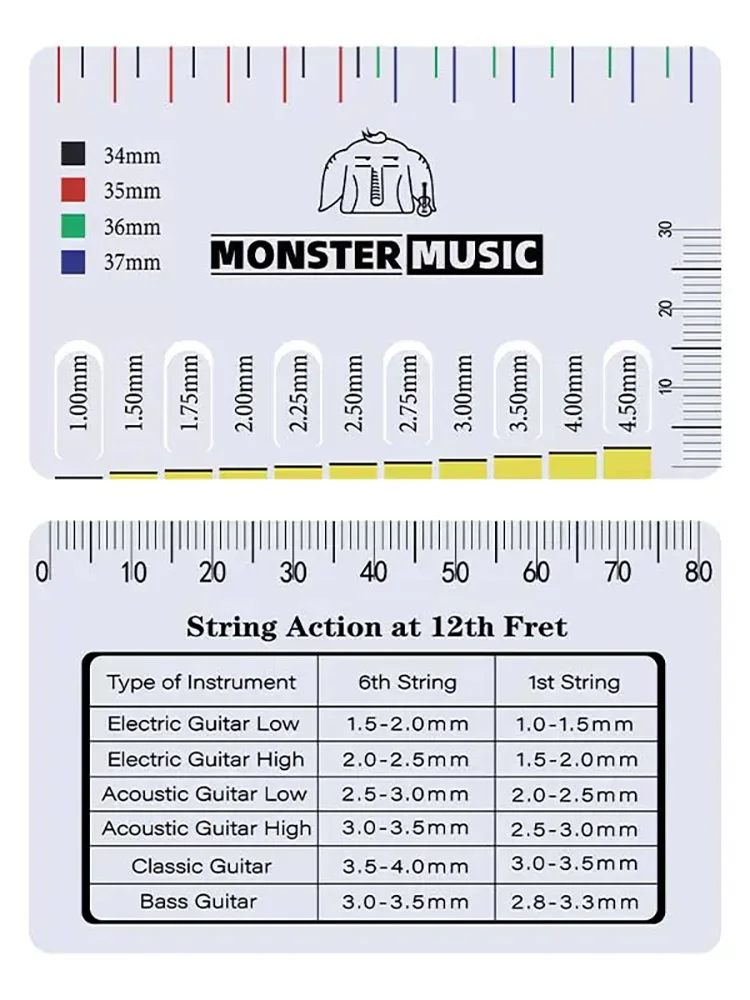 34mm
35mm
36mm
37mm

MONSTER MUSIC

30
20
10

1.00mm
1.50mm
1.75mm
2.00mm
2.25mm
2.50mm
2.75mm
3.00mm
3.50mm
4.00mm
4.50mm

0 10 20 30 40 50 60 70 80

String Action at 12th Fret

| Type of Instrument | 6th String | 1st String |
|---|---|---|
| Electric Guitar Low | 1.5-2.0mm | 1.0-1.5mm |
| Electric Guitar High | 2.0-2.5mm | 1.5-2.0mm |
| Acoustic Guitar Low | 2.5-3.0mm | 2.0-2.5mm |
| Acoustic Guitar High | 3.0-3.5mm | 2.5-3.0mm |
| Classic Guitar | 3.5-4.0mm | 3.0-3.5mm |
| Bass Guitar | 3.0-3.5mm | 2.8-3.3mm |